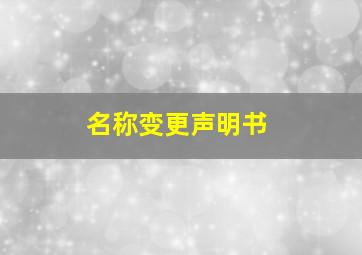 名称变更声明书